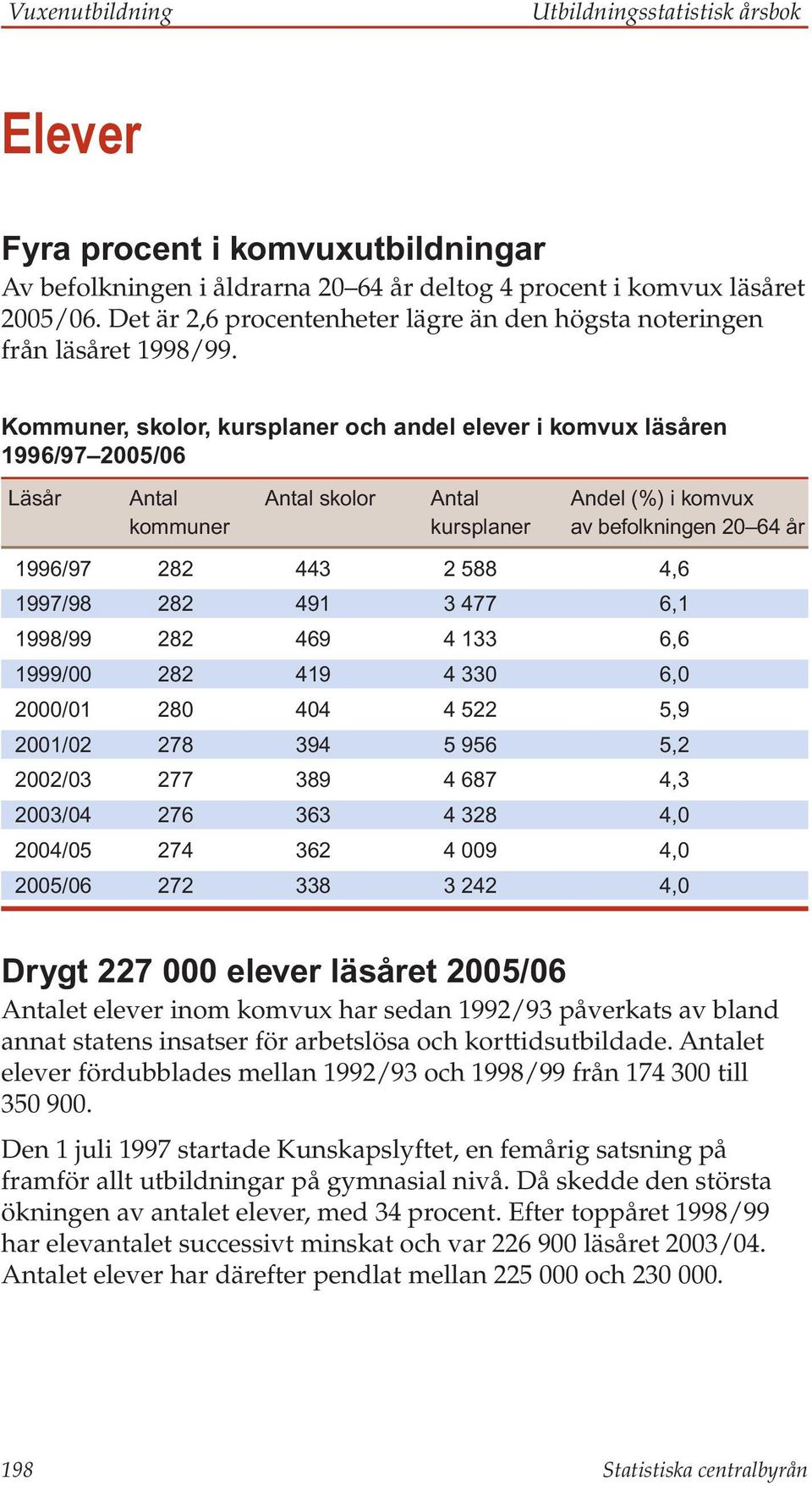 Vuxenutbildning Utbildningsstatistisk årsbok

Elever

Fyra procent i komvuxutbildningar

Av befolkningen i åldrarna 20–64 år deltog 4 procent i komvux läsåret 2005/06. Det är 2,6 procentenheter lägre än den högsta noteringen från läsåret 1998/99.

Kommuner, skolor, kursplaner och andel elever i komvux läsåren 1996/97–2005/06

| Läsår | Antal kommuner | Antal skolor | Antal kursplaner | Andel (%) i komvux av befolkningen 20–64 år |
|---|---|---|---|---|
| 1996/97 | 282 | 443 | 2 588 | 4,6 |
| 1997/98 | 282 | 491 | 3 477 | 6,1 |
| 1998/99 | 282 | 469 | 4 133 | 6,6 |
| 1999/00 | 282 | 419 | 4 330 | 6,0 |
| 2000/01 | 280 | 404 | 4 522 | 5,9 |
| 2001/02 | 278 | 394 | 5 956 | 5,2 |
| 2002/03 | 277 | 389 | 4 687 | 4,3 |
| 2003/04 | 276 | 363 | 4 328 | 4,0 |
| 2004/05 | 274 | 362 | 4 009 | 4,0 |
| 2005/06 | 272 | 338 | 3 242 | 4,0 |

Drygt 227 000 elever läsåret 2005/06

Antalet elever inom komvux har sedan 1992/93 påverkats av bland annat statens insatser för arbetslösa och korttidsutbildade. Antalet elever fördubblades mellan 1992/93 och 1998/99 från 174 300 till 350 900.

Den 1 juli 1997 startade Kunskapslyftet, en femårig satsning på framför allt utbildningar på gymnasial nivå. Då skedde den största ökningen av antalet elever, med 34 procent. Efter toppåret 1998/99 har elevantalet successivt minskat och var 226 900 läsåret 2003/04. Antalet elever har därefter pendlat mellan 225 000 och 230 000.

198 Statistiska centralbyrån